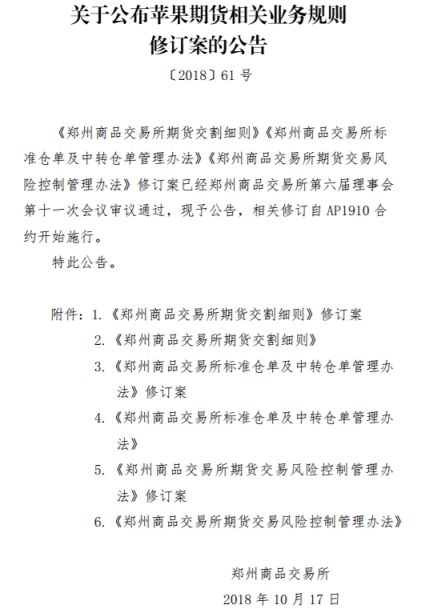 关于公布苹果期货相关业务规则
修订案的公告

〔2018〕61号

《郑州商品交易所期货交割细则》《郑州商品交易所标准仓单及中转仓单管理办法》《郑州商品交易所期货交易风险控制管理办法》修订案已经郑州商品交易所第六届理事会第十一次会议审议通过，现予公告，相关修订自AP1910合约开始施行。

特此公告。

附件：1.《郑州商品交易所期货交割细则》修订案
2.《郑州商品交易所期货交割细则》
3.《郑州商品交易所标准仓单及中转仓单管理办法》修订案
4.《郑州商品交易所标准仓单及中转仓单管理办法》
5.《郑州商品交易所期货交易风险控制管理办法》修订案
6.《郑州商品交易所期货交易风险控制管理办法》

郑州商品交易所
2018年10月17日